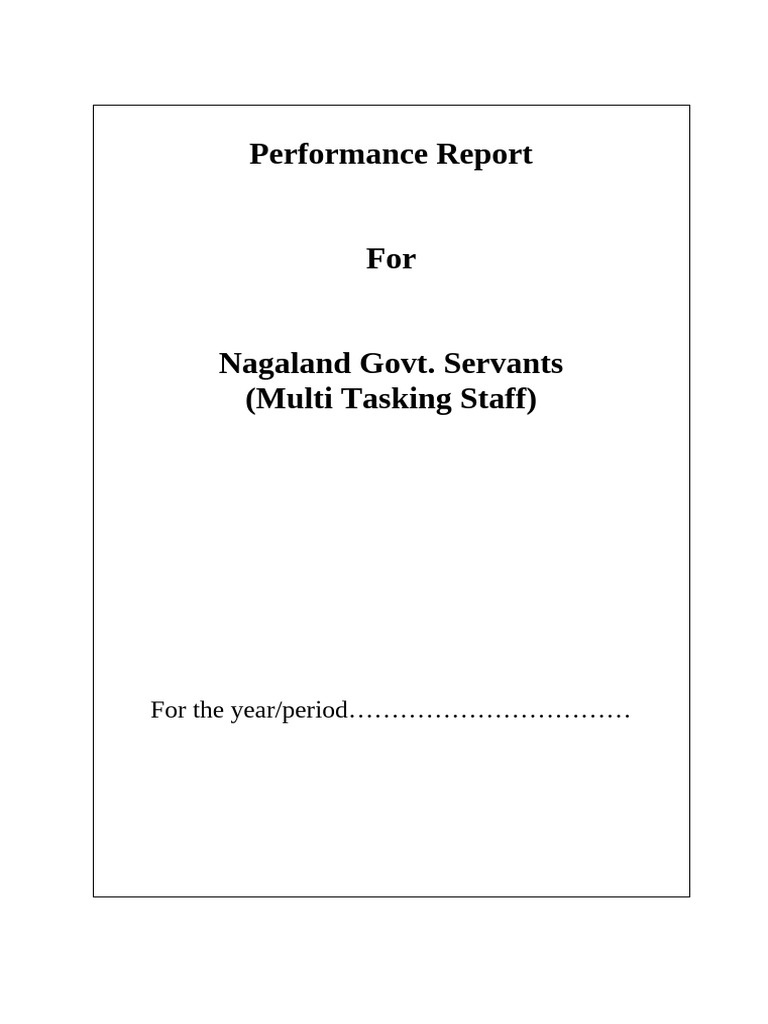 Performance Report

For

Nagaland Govt. Servants
(Multi Tasking Staff)

For the year/period____